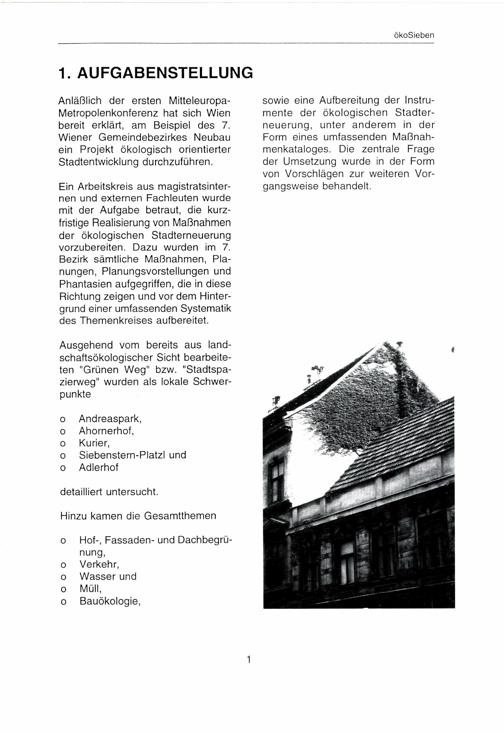 ökoSieben

1. AUFGABENSTELLUNG

Anläßlich der ersten Mitteleuropa-Metropolenkonferenz hat sich Wien bereit erklärt, am Beispiel des 7. Wiener Gemeindebezirkes Neubau ein Projekt ökologisch orientierter Stadtentwicklung durchzuführen.

Ein Arbeitskreis aus magistratsinternen und externen Fachleuten wurde mit der Aufgabe betraut, die kurzfristige Realisierung von Maßnahmen der ökologischen Stadterneuerung vorzubereiten. Dazu wurden im 7. Bezirk sämtliche Maßnahmen, Planungen, Planungsvorstellungen und Phantasien aufgegriffen, die in diese Richtung zeigen und vor dem Hintergrund einer umfassenden Systematik des Themenkreises aufbereitet.

Ausgehend vom bereits aus landschaftsökologischer Sicht bearbeiteten "Grünen Weg" bzw. "Stadtspazierweg" wurden als lokale Schwerpunkte

o Andreaspark,
o Ahornerhof,
o Kurier,
o Siebenstern-Platzl und
o Adlerhof

detailliert untersucht.

Hinzu kamen die Gesamtthemen

o Hof-, Fassaden- und Dachbegrünung,
o Verkehr,
o Wasser und
o Müll,
o Bauökologie,

sowie eine Aufbereitung der Instrumente der ökologischen Stadterneuerung, unter anderem in der Form eines umfassenden Maßnahmenkataloges. Die zentrale Frage der Umsetzung wurde in der Form von Vorschlägen zur weiteren Vorgangsweise behandelt.

1